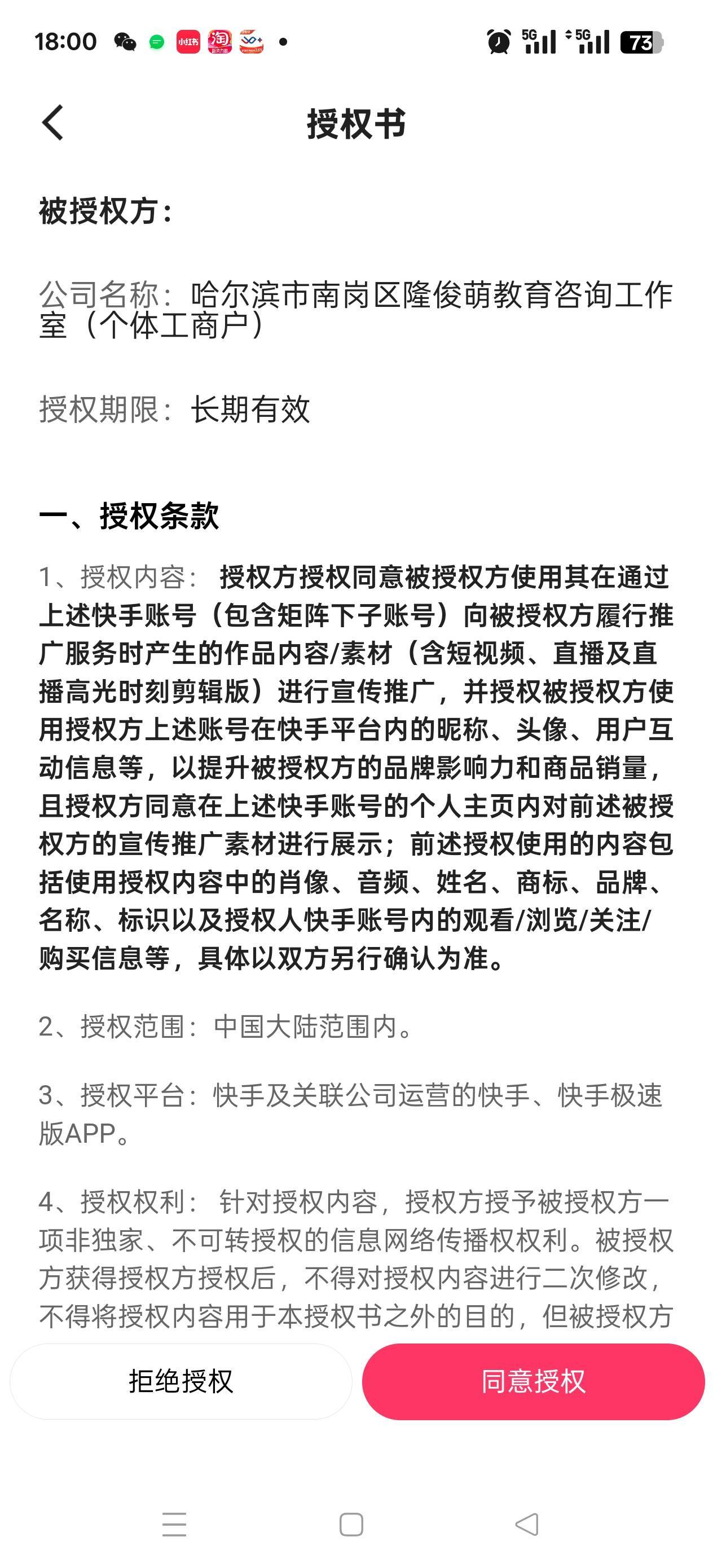 18:00 小红书 淘 5G 5G 73

授权书

被授权方：

公司名称：哈尔滨市南岗区隆俊萌教育咨询工作室（个体工商户）

授权期限：长期有效

一、授权条款

1、授权内容：授权方授权同意被授权方使用其在通过上述快手账号（包含矩阵下子账号）向被授权方履行推广服务时产生的作品内容/素材（含短视频、直播及直播高光时刻剪辑版）进行宣传推广，并授权被授权方使用授权方上述账号在快手平台内的昵称、头像、用户互动信息等，以提升被授权方的品牌影响力和商品销量，且授权方同意在上述快手账号的个人主页内对前述被授权方的宣传推广素材进行展示；前述授权使用的内容包括使用授权内容中的肖像、音频、姓名、商标、品牌、名称、标识以及授权人快手账号内的观看/浏览/关注/购买信息等，具体以双方另行确认为准。

2、授权范围：中国大陆范围内。

3、授权平台：快手及关联公司运营的快手、快手极速版APP。

4、授权权利：针对授权内容，授权方授予被授权方一项非独家、不可转授权的信息网络传播权权利。被授权方获得授权方授权后，不得对授权内容进行二次修改，不得将授权内容用于本授权书之外的目的，但被授权方

拒绝授权

同意授权